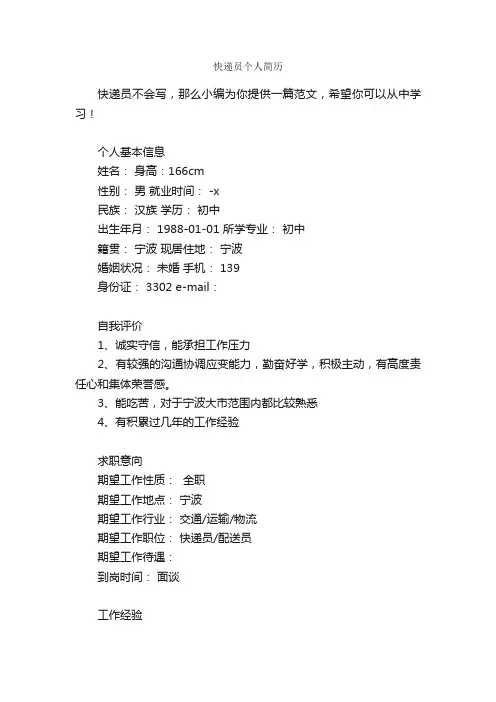 快递员个人简历

快递员不会写，那么小编为你提供一篇范文，希望你可以从中学习！

个人基本信息
姓名： 身高：166cm
性别： 男 就业时间： -x
民族： 汉族 学历： 初中
出生年月： 1988-01-01 所学专业： 初中
籍贯： 宁波 现居住地： 宁波
婚姻状况： 未婚 手机： 139
身份证： 3302 e-mail：

自我评价
1、诚实守信，能承担工作压力
2、有较强的沟通协调应变能力，勤奋好学，积极主动，有高度责任心和集体荣誉感。
3、能吃苦，对于宁波大市范围内都比较熟悉
4、有积累过几年的工作经验

求职意向
期望工作性质： 全职
期望工作地点： 宁波
期望工作行业： 交通/运输/物流
期望工作职位： 快递员/配送员
期望工作待遇：
到岗时间： 面谈

工作经验